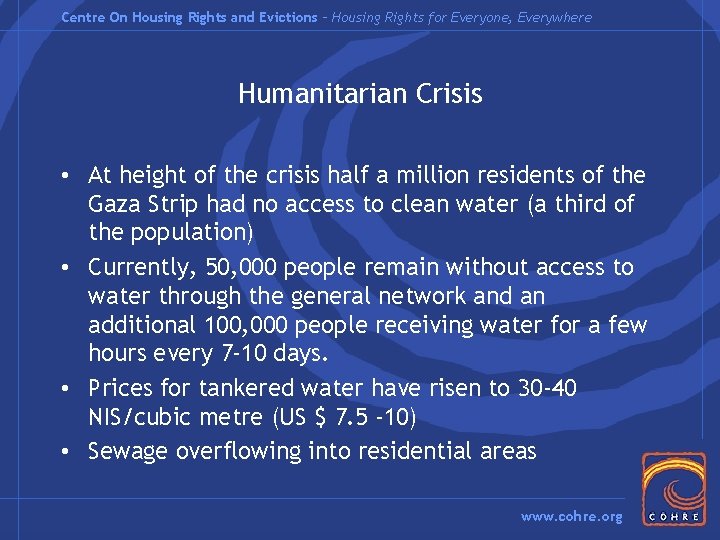 Centre On Housing Rights and Evictions - Housing Rights for Everyone, Everywhere

Humanitarian Crisis

• At height of the crisis half a million residents of the Gaza Strip had no access to clean water (a third of the population)
• Currently, 50,000 people remain without access to water through the general network and an additional 100,000 people receiving water for a few hours every 7-10 days.
• Prices for tankered water have risen to 30-40 NIS/cubic metre (US $ 7.5 -10)
• Sewage overflowing into residential areas

www.cohre.org

COHRE